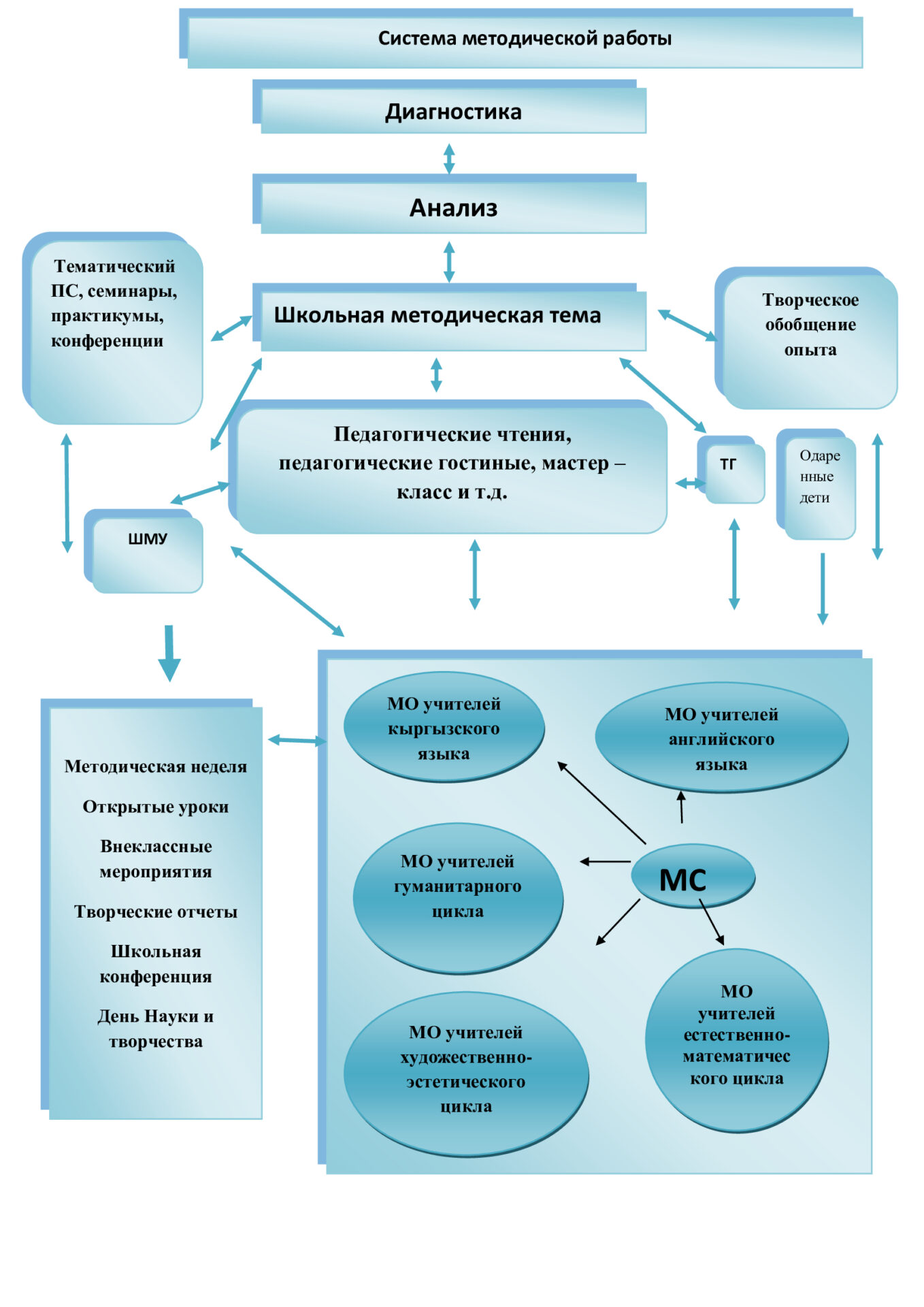 Система методической работы

Диагностика

Анализ

Тематический ПС, семинары, практикумы, конференции

Школьная методическая тема

Творческое обобщение опыта

Педагогические чтения, педагогические гостиные, мастер – класс и т.д.

ТГ

Одаренные дети

ШМУ

Методическая неделя

Открытые уроки

Внеклассные мероприятия

Творческие отчеты

Школьная конференция

День Науки и творчества

МО учителей кыргызского языка

МО учителей английского языка

МО учителей гуманитарного цикла

МС

МО учителей художественно-эстетического цикла

МО учителей естественно-математического цикла